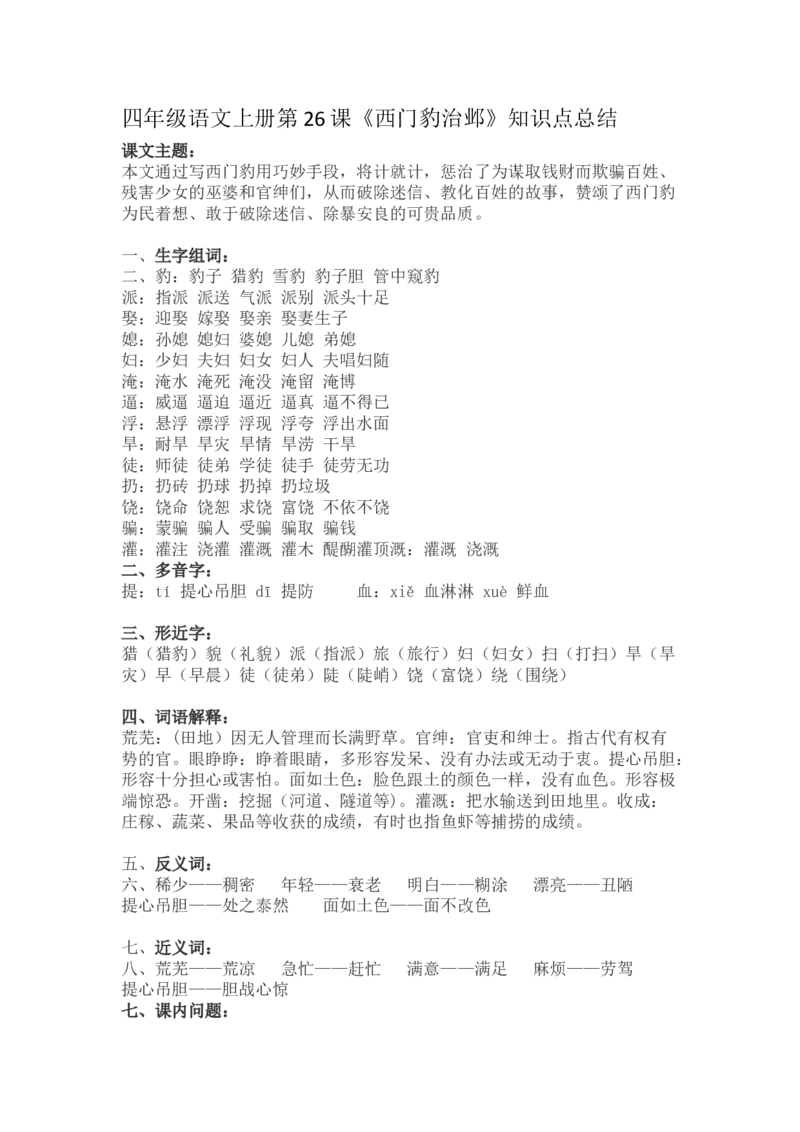 四年级语文上册第26课《西门豹治邺》知识点总结

课文主题：
本文通过写西门豹用巧妙手段，将计就计，惩治了为谋取钱财而欺骗百姓、残害少女的巫婆和官绅们，从而破除迷信、教化百姓的故事，赞颂了西门豹为民着想、敢于破除迷信、除暴安良的可贵品质。

一、生字组词：
二、豹：豹子 猎豹 雪豹 豹子胆 管中窥豹
派：指派 派送 气派 派别 派头十足
娶：迎娶 嫁娶 娶亲 娶妻生子
媳：孙媳 媳妇 婆媳 儿媳 弟媳
妇：少妇 夫妇 妇女 妇人 夫唱妇随
淹：淹水 淹死 淹没 淹留 淹博
逼：威逼 逼迫 逼近 逼真 逼不得已
浮：悬浮 漂浮 浮现 浮夸 浮出水面
旱：耐旱 旱灾 旱情 旱涝 干旱
徒：师徒 徒弟 学徒 徒手 徒劳无功
扔：扔砖 扔球 扔掉 扔垃圾
饶：饶命 饶恕 求饶 富饶 不依不饶
骗：蒙骗 骗人 受骗 骗取 骗钱
灌：灌注 浇灌 灌溉 灌木 醍醐灌顶溉：灌溉 浇溉
二、多音字：
提：tí 提心吊胆 dī 提防 血：xiě 血淋淋 xuè 鲜血

三、形近字：
猎（猎豹）貌（礼貌）派（指派）旅（旅行）妇（妇女）扫（打扫）旱（旱灾）早（早晨）徒（徒弟）陡（陡峭）饶（富饶）绕（围绕）

四、词语解释：
荒芜：（田地）因无人管理而长满野草。官绅：官吏和绅士。指古代有权有势的官。眼睁睁：睁着眼睛，多形容发呆、没有办法或无动于衷。提心吊胆：形容十分担心或害怕。面如土色：脸色跟土的颜色一样，没有血色。形容极端惊恐。开凿：挖掘（河道、隧道等）。灌溉：把水输送到田地里。收成：庄稼、蔬菜、果品等收获的成绩，有时也指鱼虾等捕捞的成绩。

五、反义词：
六、稀少——稠密 年轻——衰老 明白——糊涂 漂亮——丑陋
提心吊胆——处之泰然 面如土色——面不改色

七、近义词：
八、荒芜——荒凉 急忙——赶忙 满意——满足 麻烦——劳驾
提心吊胆——胆战心惊
七、课内问题：